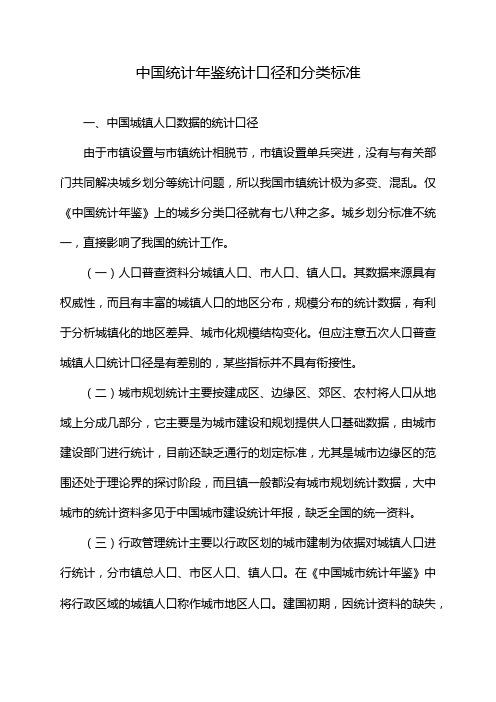 中国统计年鉴统计口径和分类标准

一、中国城镇人口数据的统计口径

由于市镇设置与市镇统计相脱节，市镇设置单兵突进，没有与有关部门共同解决城乡划分等统计问题，所以我国市镇统计极为多变、混乱。仅《中国统计年鉴》上的城乡分类口径就有七八种之多。城乡划分标准不统一，直接影响了我国的统计工作。

（一）人口普查资料分城镇人口、市人口、镇人口。其数据来源具有权威性，而且有丰富的城镇人口的地区分布，规模分布的统计数据，有利于分析城镇化的地区差异、城市化规模结构变化。但应注意五次人口普查城镇人口统计口径是有差别的，某些指标并不具有衔接性。

（二）城市规划统计主要按建成区、边缘区、郊区、农村将人口从地域上分成几部分，它主要是为城市建设和规划提供人口基础数据，由城市建设部门进行统计，目前还缺乏通行的划定标准，尤其是城市边缘区的范围还处于理论界的探讨阶段，而且镇一般都没有城市规划统计数据，大中城市的统计资料多见于中国城市建设统计年报，缺乏全国的统一资料。

（三）行政管理统计主要以行政区划的城市建制为依据对城镇人口进行统计，分市镇总人口、市区人口、镇人口。在《中国城市统计年鉴》中将行政区域的城镇人口称作城市地区人口。建国初期，因统计资料的缺失，